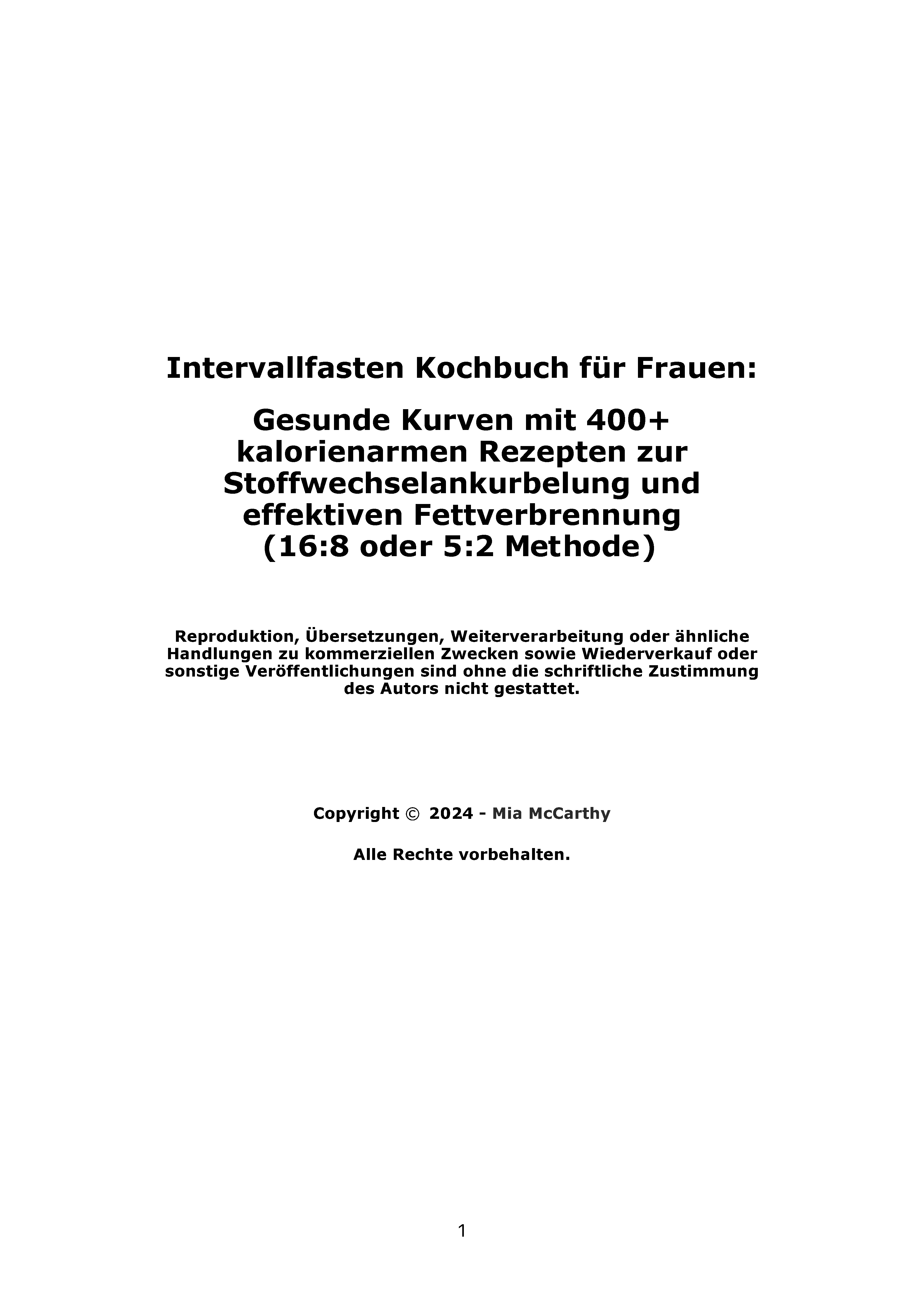 Intervallfasten Kochbuch für Frauen:

Gesunde Kurven mit 400+ kalorienarmen Rezepten zur Stoffwechselankurbelung und effektiven Fettverbrennung (16:8 oder 5:2 Methode)

Reproduktion, Übersetzungen, Weiterverarbeitung oder ähnliche Handlungen zu kommerziellen Zwecken sowie Wiederverkauf oder sonstige Veröffentlichungen sind ohne die schriftliche Zustimmung des Autors nicht gestattet.

Copyright © 2024 - Mia McCarthy

Alle Rechte vorbehalten.

1